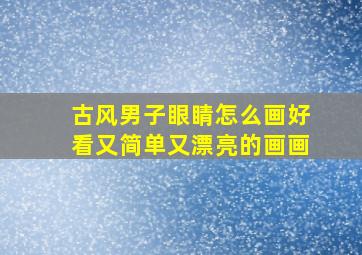 古风男子眼睛怎么画好看又简单又漂亮的画画